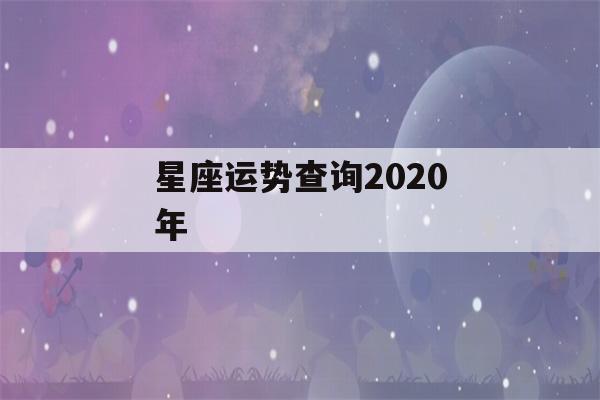 星座运势查询2020年